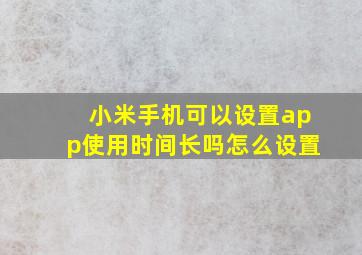 小米手机可以设置app使用时间长吗怎么设置